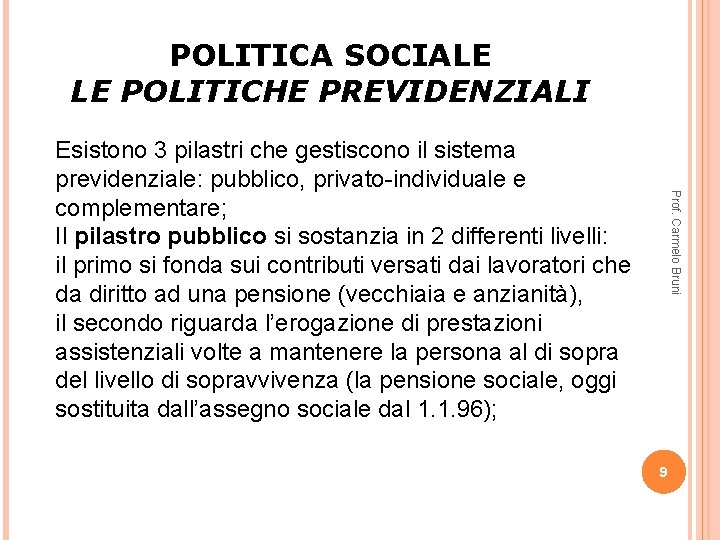 POLITICA SOCIALE
LE POLITICHE PREVIDENZIALI

Esistono 3 pilastri che gestiscono il sistema previdenziale: pubblico, privato-individuale e complementare;
Il pilastro pubblico si sostanzia in 2 differenti livelli:
il primo si fonda sui contributi versati dai lavoratori che da diritto ad una pensione (vecchiaia e anzianità),
il secondo riguarda l'erogazione di prestazioni assistenziali volte a mantenere la persona al di sopra del livello di sopravvivenza (la pensione sociale, oggi sostituita dall'assegno sociale dal 1.1.96);

Prof. Carmelo Bruni

9